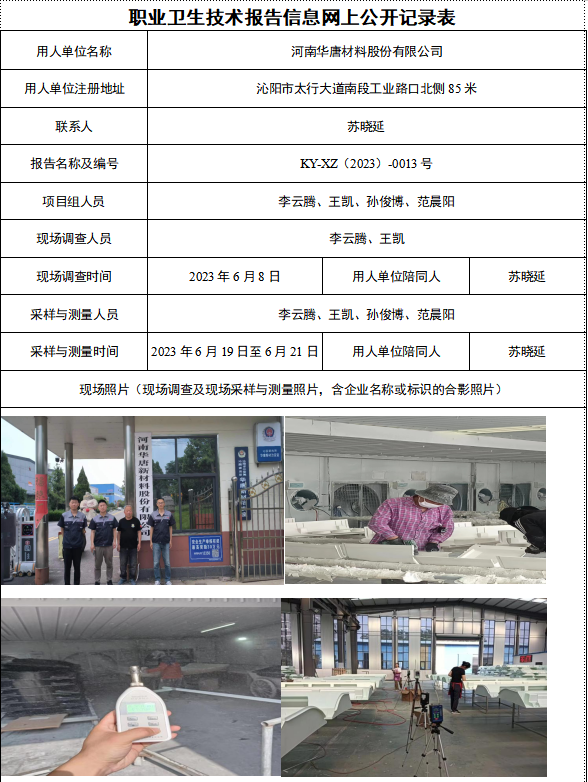 职业卫生技术报告信息网上公开记录表

| 用人单位名称 | 河南华唐材料股份有限公司 | | |
|---|---|---|---|
| 用人单位注册地址 | 沁阳市太行大道南段工业路口北侧 85 米 | | |
| 联系人 | 苏晓延 | | |
| 报告名称及编号 | KY-XZ（2023）-0013 号 | | |
| 项目组人员 | 李云腾、王凯、孙俊博、范晨阳 | | |
| 现场调查人员 | 李云腾、王凯 | | |
| 现场调查时间 | 2023 年 6 月 8 日 | 用人单位陪同人 | 苏晓延 |
| 采样与测量人员 | 李云腾、王凯、孙俊博、范晨阳 | | |
| 采样与测量时间 | 2023 年 6 月 19 日至 6 月 21 日 | 用人单位陪同人 | 苏晓延 |

现场照片（现场调查及现场采样与测量照片，含企业名称或标识的合影照片）

河南华唐新材料股份有限公司